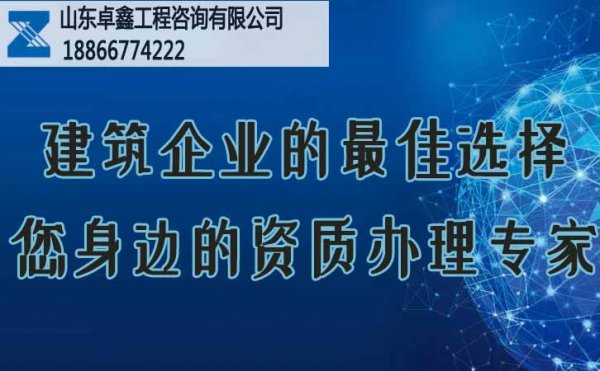 山东卓鑫工程咨询有限公司
18866774222

建筑企业的最佳选择
您身边的资质办理专家